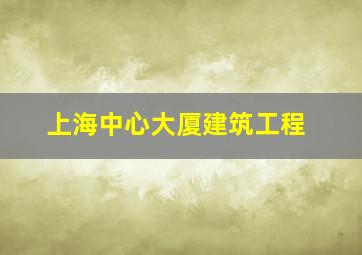 上海中心大厦建筑工程